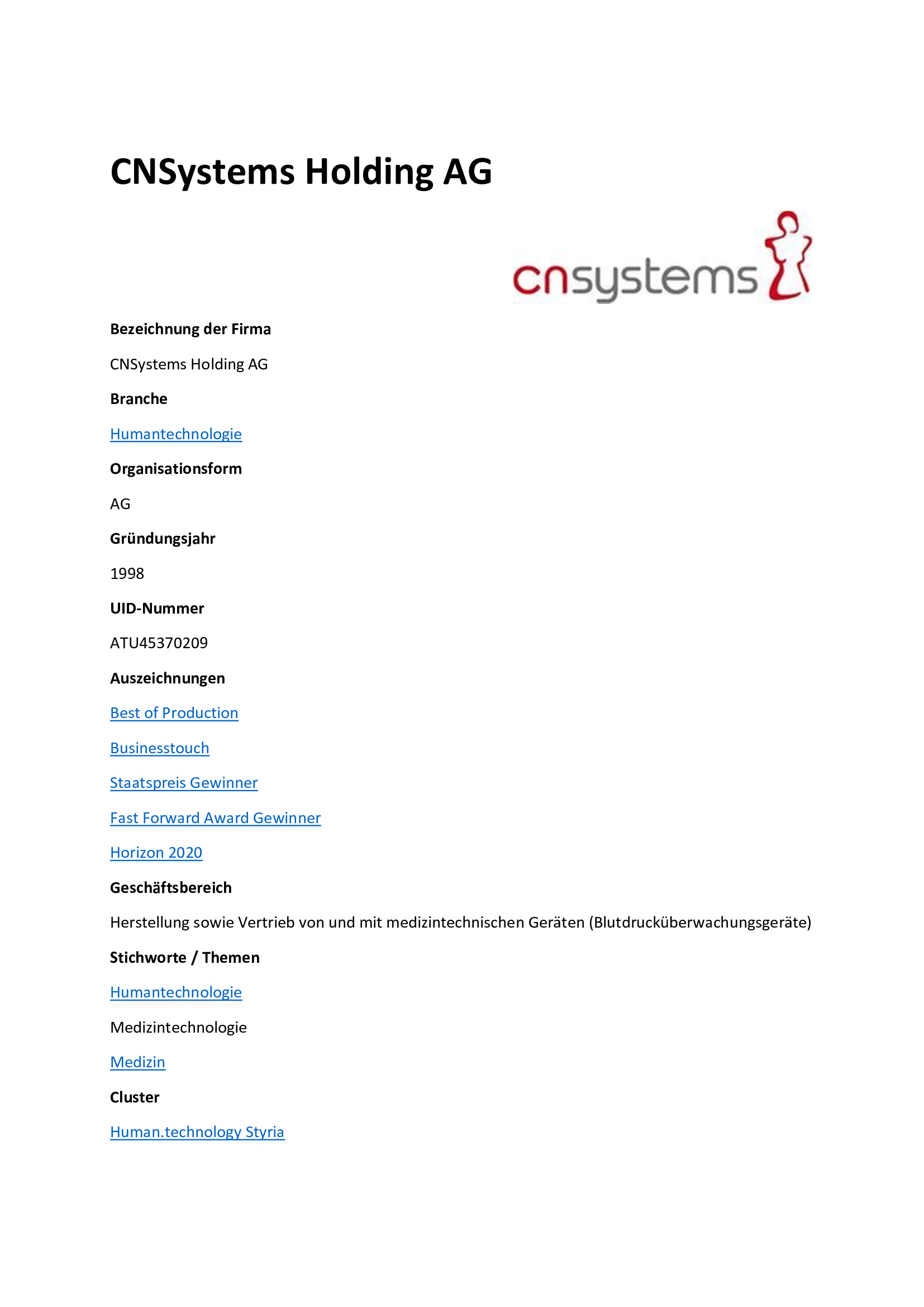 CNSystems Holding AG

cnsystems

Bezeichnung der Firma

CNSystems Holding AG

Branche

Humantechnologie

Organisationsform

AG

Gründungsjahr

1998

UID-Nummer

ATU45370209

Auszeichnungen

Best of Production

Businesstouch

Staatspreis Gewinner

Fast Forward Award Gewinner

Horizon 2020

Geschäftsbereich

Herstellung sowie Vertrieb von und mit medizintechnischen Geräten (Blutdrucküberwachungsgeräte)

Stichworte / Themen

Humantechnologie

Medizintechnologie

Medizin

Cluster

Human.technology Styria